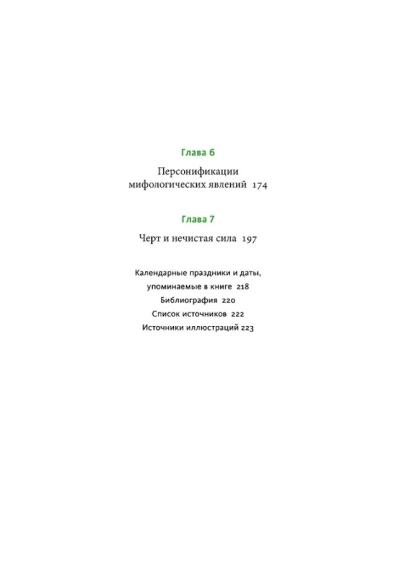 Глава 6

Персонификации мифологических явлений 174

Глава 7

Черт и нечистая сила 197

Календарные праздники и даты, упоминаемые в книге 218

Библиография 220

Список источников 222

Источники иллюстраций 223